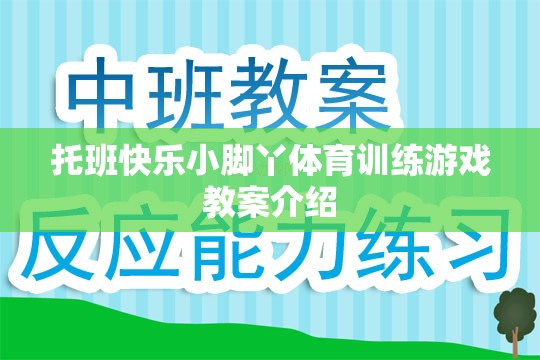 中班教案

托班快乐小脚丫体育训练游戏教案介绍

反应能力练习